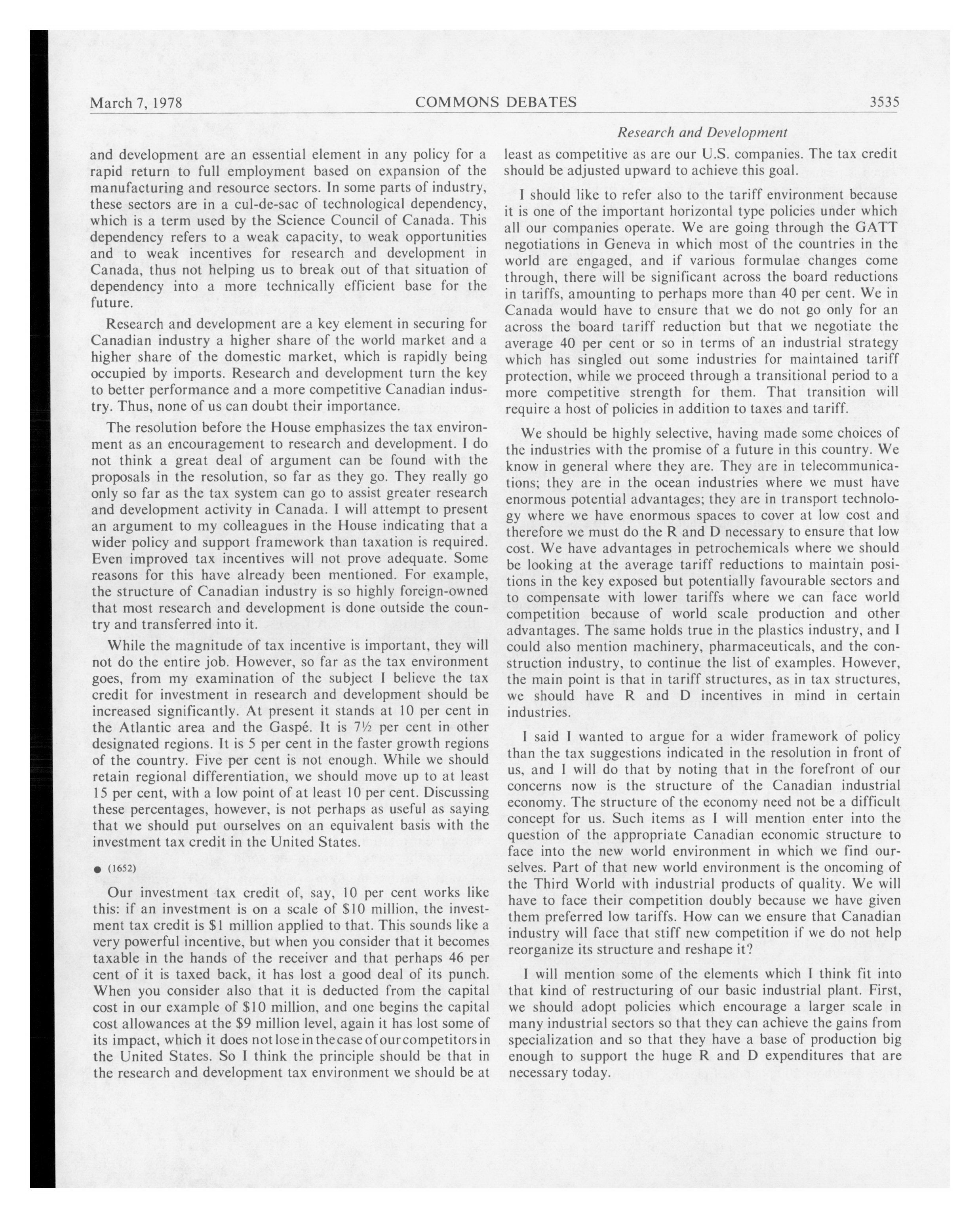 March 7, 1978 COMMONS DEBATES 3535

Research and Development

and development are an essential element in any policy for a rapid return to full employment based on expansion of the manufacturing and resource sectors. In some parts of industry, these sectors are in a cul-de-sac of technological dependency, which is a term used by the Science Council of Canada. This dependency refers to a weak capacity, to weak opportunities and to weak incentives for research and development in Canada, thus not helping us to break out of that situation of dependency into a more technically efficient base for the future.

Research and development are a key element in securing for Canadian industry a higher share of the world market and a higher share of the domestic market, which is rapidly being occupied by imports. Research and development turn the key to better performance and a more competitive Canadian industry. Thus, none of us can doubt their importance.

The resolution before the House emphasizes the tax environment as an encouragement to research and development. I do not think a great deal of argument can be found with the proposals in the resolution, so far as they go. They really go only so far as the tax system can go to assist greater research and development activity in Canada. I will attempt to present an argument to my colleagues in the House indicating that a wider policy and support framework than taxation is required. Even improved tax incentives will not prove adequate. Some reasons for this have already been mentioned. For example, the structure of Canadian industry is so highly foreign-owned that most research and development is done outside the country and transferred into it.

While the magnitude of tax incentive is important, they will not do the entire job. However, so far as the tax environment goes, from my examination of the subject I believe the tax credit for investment in research and development should be increased significantly. At present it stands at 10 per cent in the Atlantic area and the Gaspé. It is 7½ per cent in other designated regions. It is 5 per cent in the faster growth regions of the country. Five per cent is not enough. While we should retain regional differentiation, we should move up to at least 15 per cent, with a low point of at least 10 per cent. Discussing these percentages, however, is not perhaps as useful as saying that we should put ourselves on an equivalent basis with the investment tax credit in the United States.

● (1652)

Our investment tax credit of, say, 10 per cent works like this: if an investment is on a scale of $10 million, the investment tax credit is $1 million applied to that. This sounds like a very powerful incentive, but when you consider that it becomes taxable in the hands of the receiver and that perhaps 46 per cent of it is taxed back, it has lost a good deal of its punch. When you consider also that it is deducted from the capital cost in our example of $10 million, and one begins the capital cost allowances at the $9 million level, again it has lost some of its impact, which it does not lose in the case of our competitors in the United States. So I think the principle should be that in the research and development tax environment we should be at least as competitive as are our U.S. companies. The tax credit should be adjusted upward to achieve this goal.

I should like to refer also to the tariff environment because it is one of the important horizontal type policies under which all our companies operate. We are going through the GATT negotiations in Geneva in which most of the countries in the world are engaged, and if various formulae changes come through, there will be significant across the board reductions in tariffs, amounting to perhaps more than 40 per cent. We in Canada would have to ensure that we do not go only for an across the board tariff reduction but that we negotiate the average 40 per cent or so in terms of an industrial strategy which has singled out some industries for maintained tariff protection, while we proceed through a transitional period to a more competitive strength for them. That transition will require a host of policies in addition to taxes and tariff.

We should be highly selective, having made some choices of the industries with the promise of a future in this country. We know in general where they are. They are in telecommunications; they are in the ocean industries where we must have enormous potential advantages; they are in transport technology where we have enormous spaces to cover at low cost and therefore we must do the R and D necessary to ensure that low cost. We have advantages in petrochemicals where we should be looking at the average tariff reductions to maintain positions in the key exposed but potentially favourable sectors and to compensate with lower tariffs where we can face world competition because of world scale production and other advantages. The same holds true in the plastics industry, and I could also mention machinery, pharmaceuticals, and the construction industry, to continue the list of examples. However, the main point is that in tariff structures, as in tax structures, we should have R and D incentives in mind in certain industries.

I said I wanted to argue for a wider framework of policy than the tax suggestions indicated in the resolution in front of us, and I will do that by noting that in the forefront of our concerns now is the structure of the Canadian industrial economy. The structure of the economy need not be a difficult concept for us. Such items as I will mention enter into the question of the appropriate Canadian economic structure to face into the new world environment in which we find ourselves. Part of that new world environment is the oncoming of the Third World with industrial products of quality. We will have to face their competition doubly because we have given them preferred low tariffs. How can we ensure that Canadian industry will face that stiff new competition if we do not help reorganize its structure and reshape it?

I will mention some of the elements which I think fit into that kind of restructuring of our basic industrial plant. First, we should adopt policies which encourage a larger scale in many industrial sectors so that they can achieve the gains from specialization and so that they have a base of production big enough to support the huge R and D expenditures that are necessary today.